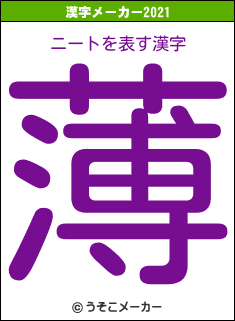 漢字メーカー2021

ニートを表す漢字

薄

© うそこメーカー